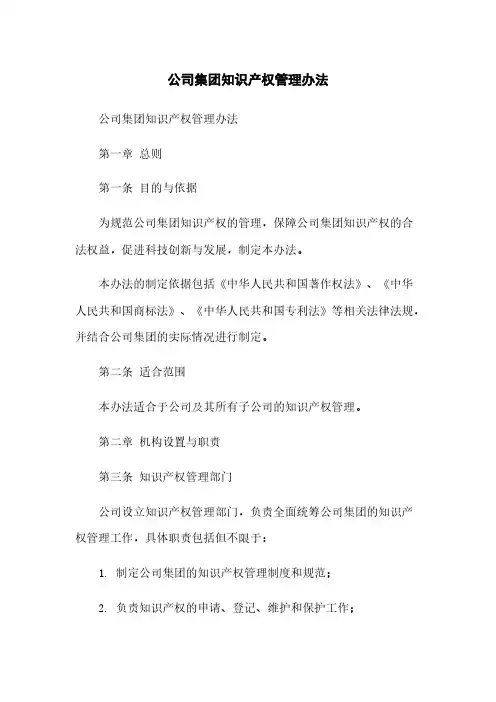 公司集团知识产权管理办法

公司集团知识产权管理办法

第一章 总则

第一条 目的与依据

为规范公司集团知识产权的管理，保障公司集团知识产权的合法权益，促进科技创新与发展，制定本办法。

本办法的制定依据包括《中华人民共和国著作权法》、《中华人民共和国商标法》、《中华人民共和国专利法》等相关法律法规，并结合公司集团的实际情况进行制定。

第二条 适合范围

本办法适合于公司及其所有子公司的知识产权管理。

第二章 机构设置与职责

第三条 知识产权管理部门

公司设立知识产权管理部门，负责全面统筹公司集团的知识产权管理工作，具体职责包括但不限于：

1. 制定公司集团的知识产权管理制度和规范；

2. 负责知识产权的申请、登记、维护和保护工作；